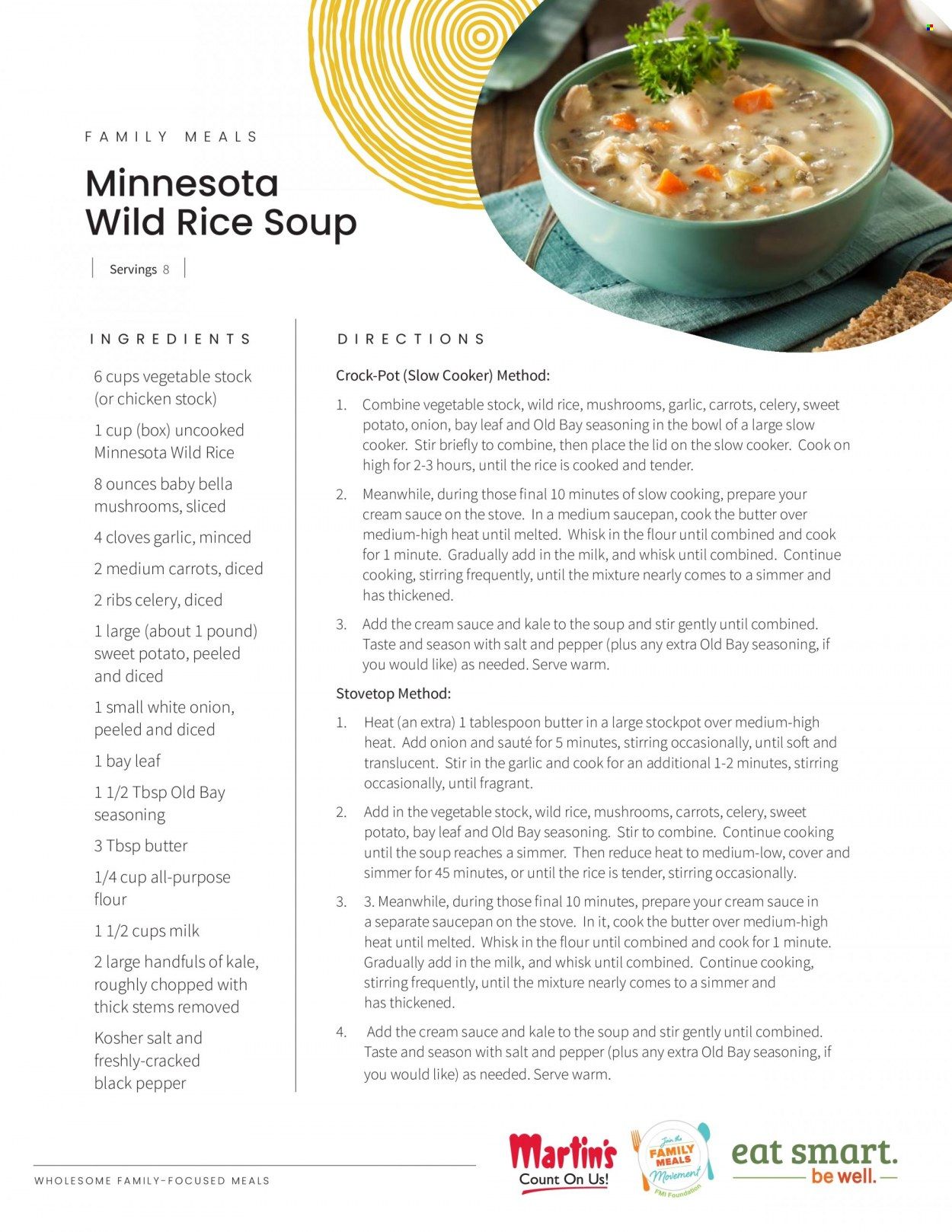 FAMILY MEALS

Minnesota Wild Rice Soup

Servings 8

INGREDIENTS

6 cups vegetable stock (or chicken stock)

1 cup (box) uncooked Minnesota Wild Rice

8 ounces baby bella mushrooms, sliced

4 cloves garlic, minced

2 medium carrots, diced

2 ribs celery, diced

1 large (about 1 pound) sweet potato, peeled and diced

1 small white onion, peeled and diced

1 bay leaf

1 1/2 Tbsp Old Bay seasoning

3 Tbsp butter

1/4 cup all-purpose flour

1 1/2 cups milk

2 large handfuls of kale, roughly chopped with thick stems removed

Kosher salt and freshly-cracked black pepper

DIRECTIONS

Crock-Pot (Slow Cooker) Method:

1. Combine vegetable stock, wild rice, mushrooms, garlic, carrots, celery, sweet potato, onion, bay leaf and Old Bay seasoning in the bowl of a large slow cooker. Stir briefly to combine, then place the lid on the slow cooker. Cook on high for 2-3 hours, until the rice is cooked and tender.

2. Meanwhile, during those final 10 minutes of slow cooking, prepare your cream sauce on the stove. In a medium saucepan, cook the butter over medium-high heat until melted. Whisk in the flour until combined and cook for 1 minute. Gradually add in the milk, and whisk until combined. Continue cooking, stirring frequently, until the mixture nearly comes to a simmer and has thickened.

3. Add the cream sauce and kale to the soup and stir gently until combined. Taste and season with salt and pepper (plus any extra Old Bay seasoning, if you would like) as needed. Serve warm.

Stovetop Method:

1. Heat (an extra) 1 tablespoon butter in a large stockpot over medium-high heat. Add onion and sauté for 5 minutes, stirring occasionally, until soft and translucent. Stir in the garlic and cook for an additional 1-2 minutes, stirring occasionally, until fragrant.

2. Add in the vegetable stock, wild rice, mushrooms, carrots, celery, sweet potato, bay leaf and Old Bay seasoning. Stir to combine. Continue cooking until the soup reaches a simmer. Then reduce heat to medium-low, cover and simmer for 45 minutes, or until the rice is tender, stirring occasionally.

3. 3. Meanwhile, during those final 10 minutes, prepare your cream sauce in a separate saucepan on the stove. In it, cook the butter over medium-high heat until melted. Whisk in the flour until combined and cook for 1 minute. Gradually add in the milk, and whisk until combined. Continue cooking, stirring frequently, until the mixture nearly comes to a simmer and has thickened.

4. Add the cream sauce and kale to the soup and stir gently until combined. Taste and season with salt and pepper (plus any extra Old Bay seasoning, if you would like) as needed. Serve warm.

WHOLESOME FAMILY-FOCUSED MEALS

Martin's Count On Us!

Join the FAMILY MEALS Movement FMI Foundation

eat smart. be well.